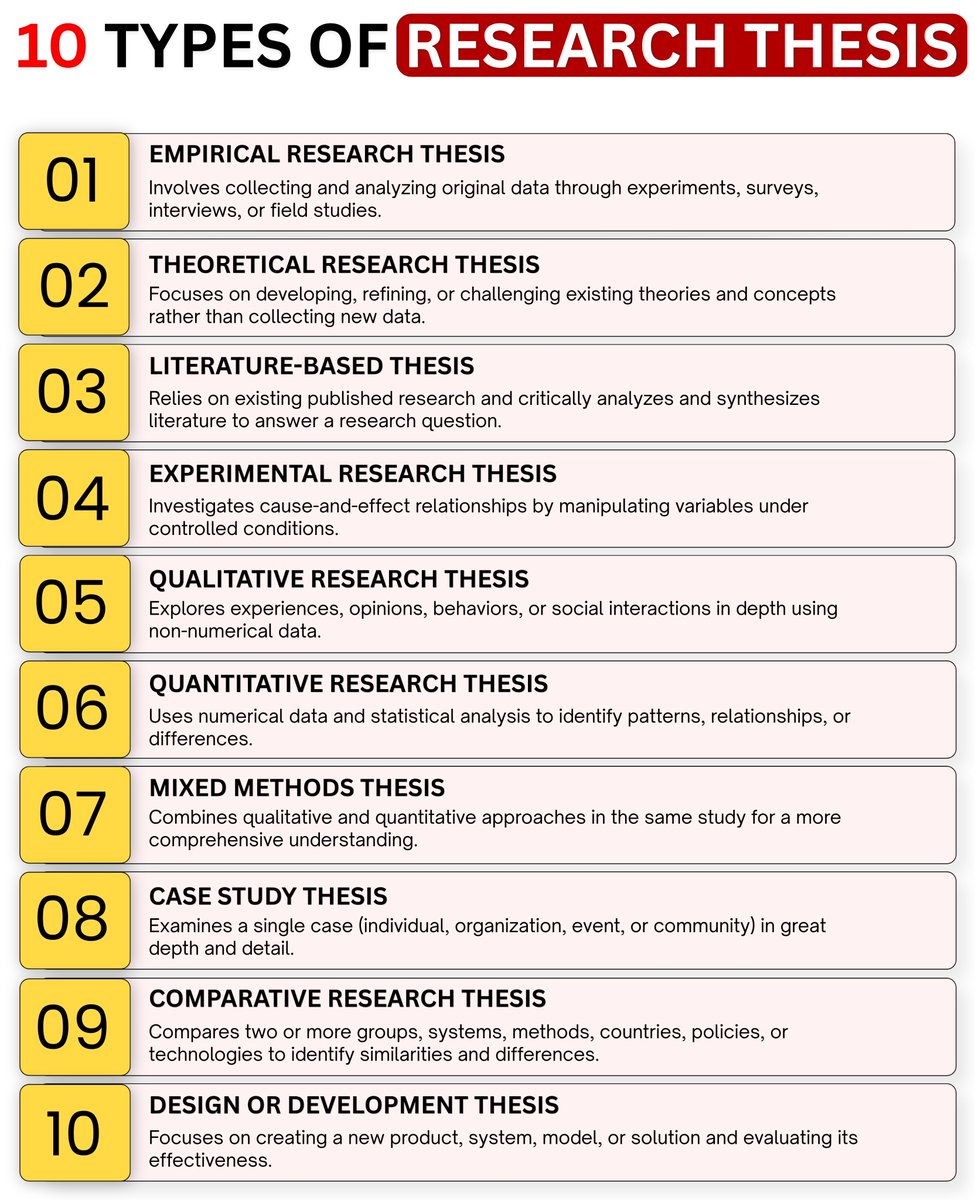 10 TYPES OF RESEARCH THESIS

01
EMPIRICAL RESEARCH THESIS
Involves collecting and analyzing original data through experiments, surveys, interviews, or field studies.

02
THEORETICAL RESEARCH THESIS
Focuses on developing, refining, or challenging existing theories and concepts rather than collecting new data.

03
LITERATURE-BASED THESIS
Relies on existing published research and critically analyzes and synthesizes literature to answer a research question.

04
EXPERIMENTAL RESEARCH THESIS
Investigates cause-and-effect relationships by manipulating variables under controlled conditions.

05
QUALITATIVE RESEARCH THESIS
Explores experiences, opinions, behaviors, or social interactions in depth using non-numerical data.

06
QUANTITATIVE RESEARCH THESIS
Uses numerical data and statistical analysis to identify patterns, relationships, or differences.

07
MIXED METHODS THESIS
Combines qualitative and quantitative approaches in the same study for a more comprehensive understanding.

08
CASE STUDY THESIS
Examines a single case (individual, organization, event, or community) in great depth and detail.

09
COMPARATIVE RESEARCH THESIS
Compares two or more groups, systems, methods, countries, policies, or technologies to identify similarities and differences.

10
DESIGN OR DEVELOPMENT THESIS
Focuses on creating a new product, system, model, or solution and evaluating its effectiveness.